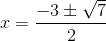 $x = \frac{-3 \pm \sqrt{7}}{2}$